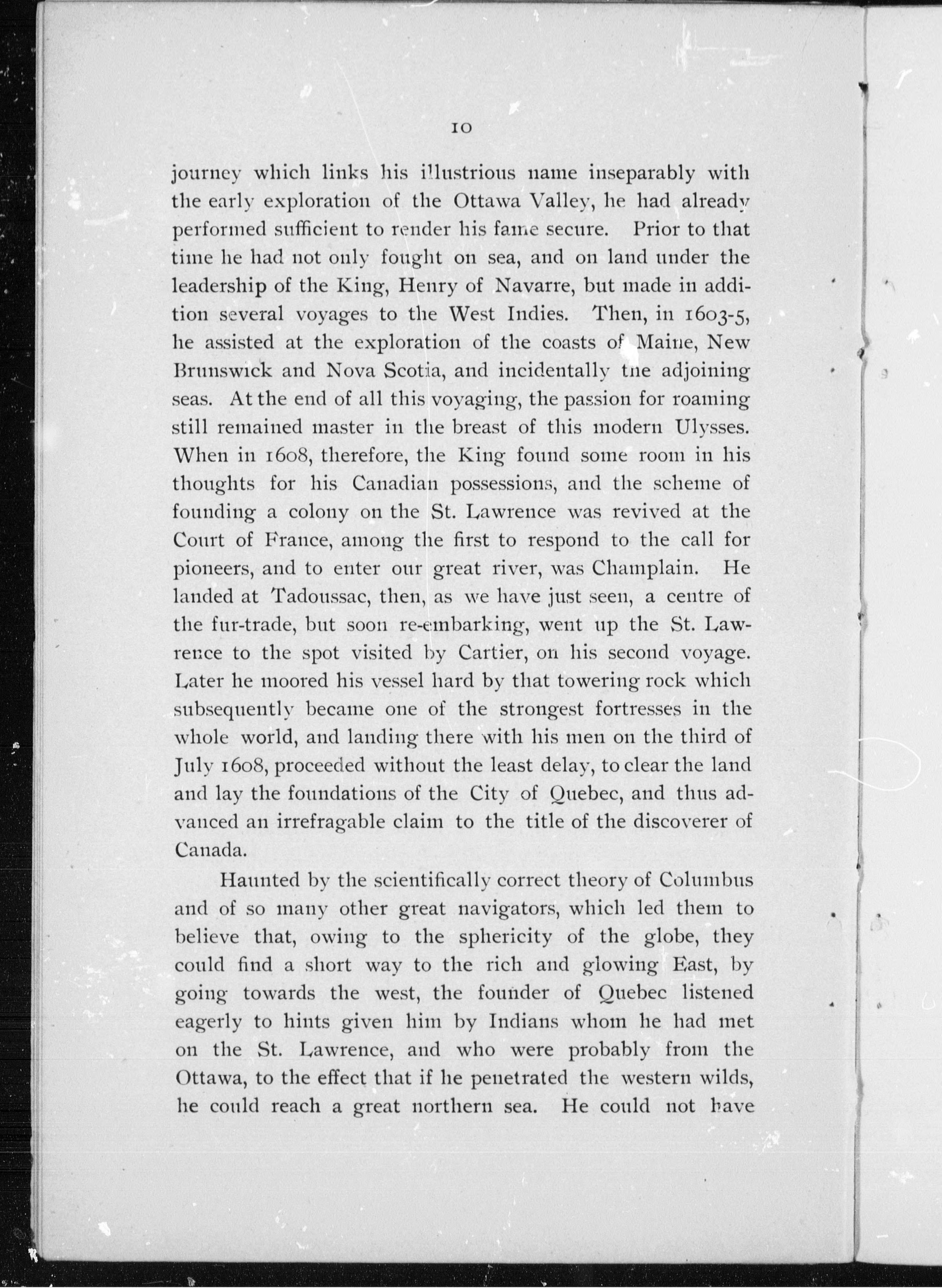 10

journey which links his illustrious name inseparably with the early exploration of the Ottawa Valley, he had already performed sufficient to render his fame secure. Prior to that time he had not only fought on sea, and on land under the leadership of the King, Henry of Navarre, but made in addition several voyages to the West Indies. Then, in 1603-5, he assisted at the exploration of the coasts of Maine, New Brunswick and Nova Scotia, and incidentally the adjoining seas. At the end of all this voyaging, the passion for roaming still remained master in the breast of this modern Ulysses. When in 1608, therefore, the King found some room in his thoughts for his Canadian possessions, and the scheme of founding a colony on the St. Lawrence was revived at the Court of France, among the first to respond to the call for pioneers, and to enter our great river, was Champlain. He landed at Tadoussac, then, as we have just seen, a centre of the fur-trade, but soon re-embarking, went up the St. Lawrence to the spot visited by Cartier, on his second voyage. Later he moored his vessel hard by that towering rock which subsequently became one of the strongest fortresses in the whole world, and landing there with his men on the third of July 1608, proceeded without the least delay, to clear the land and lay the foundations of the City of Quebec, and thus advanced an irrefragable claim to the title of the discoverer of Canada.

Haunted by the scientifically correct theory of Columbus and of so many other great navigators, which led them to believe that, owing to the sphericity of the globe, they could find a short way to the rich and glowing East, by going towards the west, the founder of Quebec listened eagerly to hints given him by Indians whom he had met on the St. Lawrence, and who were probably from the Ottawa, to the effect that if he penetrated the western wilds, he could reach a great northern sea. He could not have